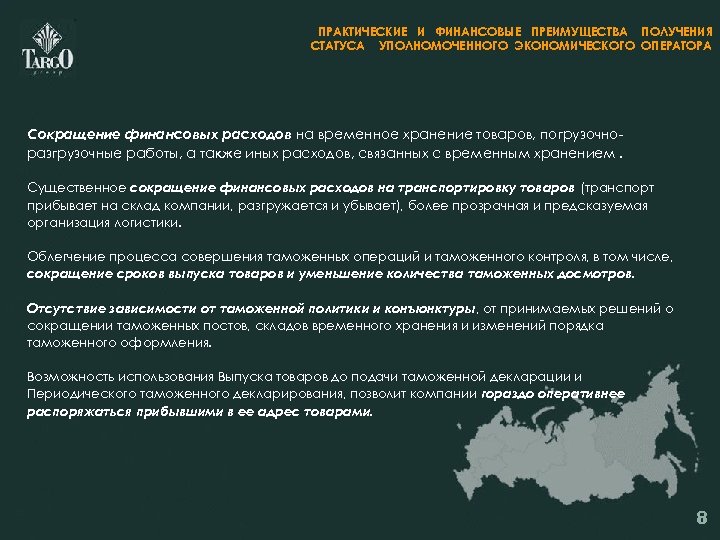 TARGO
group

ПРАКТИЧЕСКИЕ И ФИНАНСОВЫЕ ПРЕИМУЩЕСТВА ПОЛУЧЕНИЯ СТАТУСА УПОЛНОМОЧЕННОГО ЭКОНОМИЧЕСКОГО ОПЕРАТОРА

Сокращение финансовых расходов на временное хранение товаров, погрузочно-разгрузочные работы, а также иных расходов, связанных с временным хранением .

Существенное сокращение финансовых расходов на транспортировку товаров (транспорт прибывает на склад компании, разгружается и убывает), более прозрачная и предсказуемая организация логистики.

Облегчение процесса совершения таможенных операций и таможенного контроля, в том числе, сокращение сроков выпуска товаров и уменьшение количества таможенных досмотров.

Отсутствие зависимости от таможенной политики и конъюнктуры, от принимаемых решений о сокращении таможенных постов, складов временного хранения и изменений порядка таможенного оформления.

Возможность использования Выпуска товаров до подачи таможенной декларации и Периодического таможенного декларирования, позволит компании гораздо оперативнее распоряжаться прибывшими в ее адрес товарами.

8